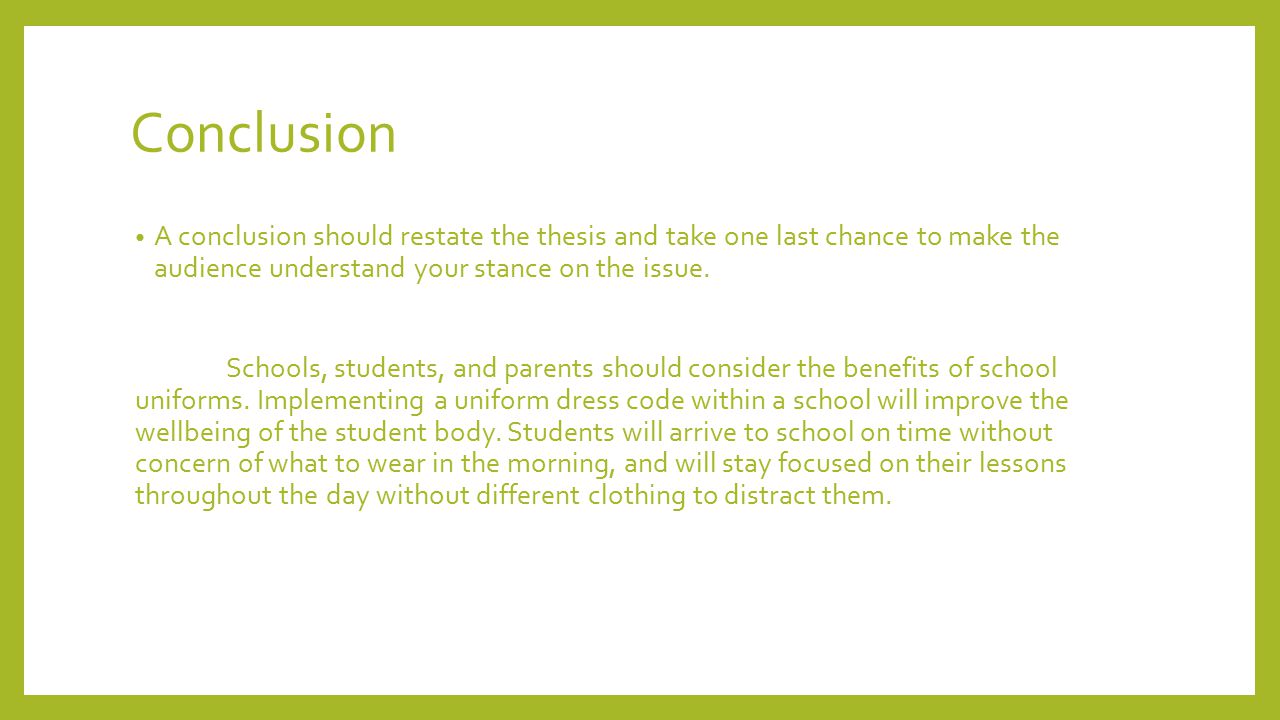 Conclusion

• A conclusion should restate the thesis and take one last chance to make the audience understand your stance on the issue.

Schools, students, and parents should consider the benefits of school uniforms. Implementing a uniform dress code within a school will improve the wellbeing of the student body. Students will arrive to school on time without concern of what to wear in the morning, and will stay focused on their lessons throughout the day without different clothing to distract them.